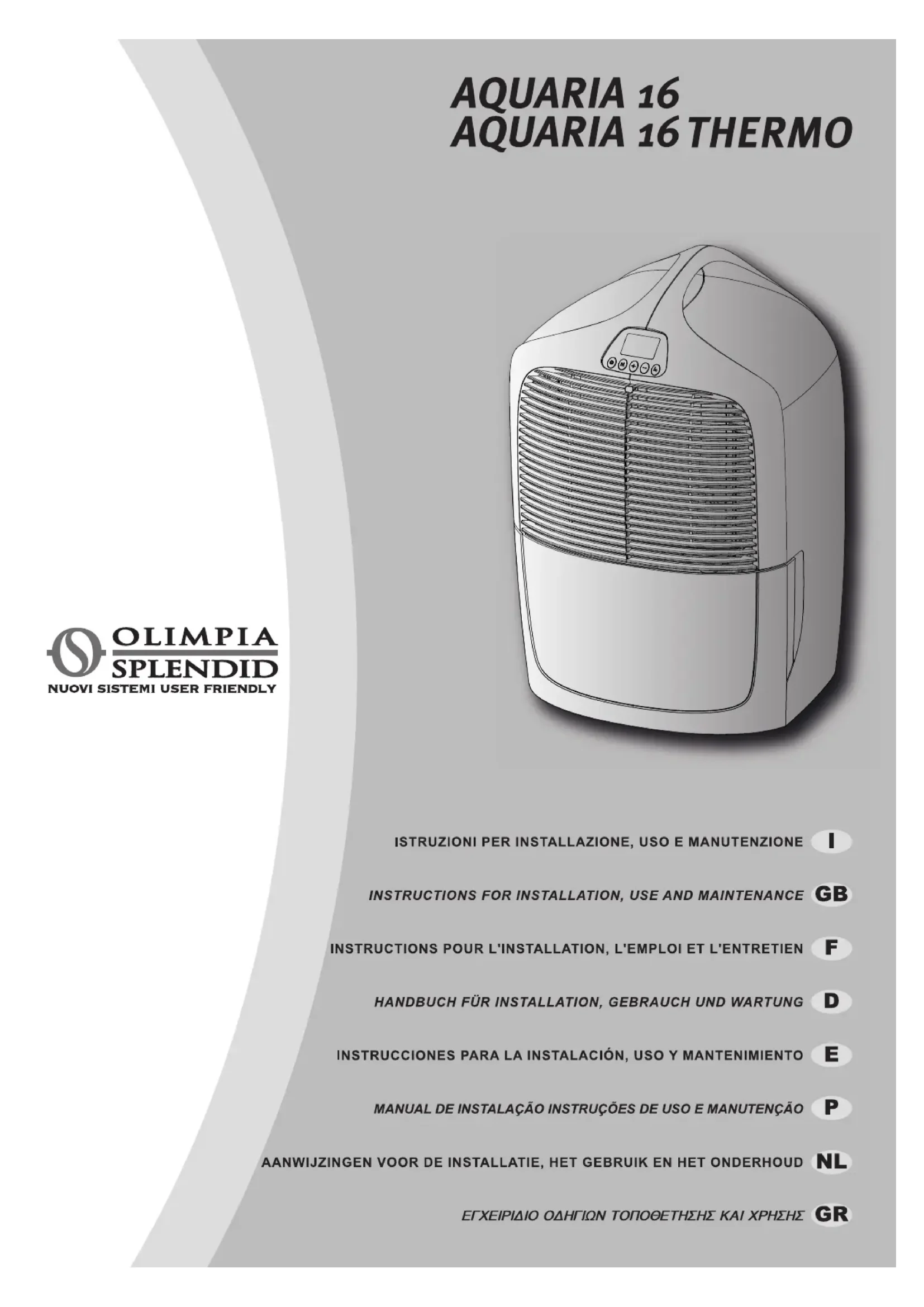 AQUARIA 16
AQUARIA 16 THERMO

OLIMPIA
SPLENDID
NUOVI SISTEMI USER FRIENDLY

ISTRUZIONI PER INSTALLAZIONE, USO E MANUTENZIONE I

INSTRUCTIONS FOR INSTALLATION, USE AND MAINTENANCE GB

INSTRUCTIONS POUR L'INSTALLATION, L'EMPLOI ET L'ENTRETIEN F

HANDBUCH FÜR INSTALLATION, GEBRAUCH UND WARTUNG D

INSTRUCCIONES PARA LA INSTALACIÓN, USO Y MANTENIMIENTO E

MANUAL DE INSTALAÇÃO INSTRUÇÕES DE USO E MANUTENÇÃO P

AANWIJZINGEN VOOR DE INSTALLATIE, HET GEBRUIK EN HET ONDERHOUD NL

ΕΓΧΕΙΡΙΔΙΟ ΟΔΗΓΙΩΝ ΤΟΠΟΘΕΤΗΣΗΣ ΚΑΙ ΧΡΗΣΗΣ GR